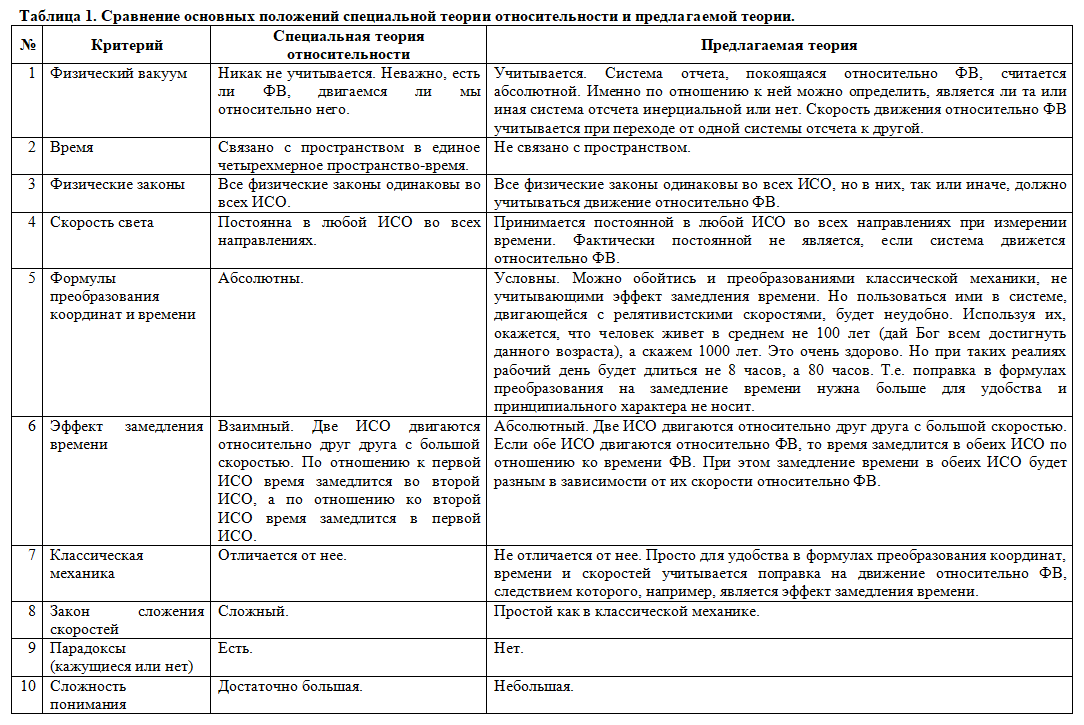 Таблица 1. Сравнение основных положений специальной теории относительности и предлагаемой теории.

| № | Критерий | Специальная теория относительности | Предлагаемая теория |
|---|---|---|---|
| 1 | Физический вакуум | Никак не учитывается. Неважно, есть ли ФВ, двигаемся ли мы относительно него. | Учитывается. Система отчета, покоящаяся относительно ФВ, считается абсолютной. Именно по отношению к ней можно определить, является ли та или иная система отсчета инерциальной или нет. Скорость движения относительно ФВ учитывается при переходе от одной системы отсчета к другой. |
| 2 | Время | Связано с пространством в единое четырехмерное пространство-время. | Не связано с пространством. |
| 3 | Физические законы | Все физические законы одинаковы во всех ИСО. | Все физические законы одинаковы во всех ИСО, но в них, так или иначе, должно учитываться движение относительно ФВ. |
| 4 | Скорость света | Постоянна в любой ИСО во всех направлениях. | Принимается постоянной в любой ИСО во всех направлениях при измерении времени. Фактически постоянной не является, если система движется относительно ФВ. |
| 5 | Формулы преобразования координат и времени | Абсолютны. | Условны. Можно обойтись и преобразованиями классической механики, не учитывающими эффект замедления времени. Но пользоваться ими в системе, двигающейся с релятивистскими скоростями, будет неудобно. Используя их, окажется, что человек живет в среднем не 100 лет (дай Бог всем достигнуть данного возраста), а скажем 1000 лет. Это очень здорово. Но при таких реалиях рабочий день будет длиться не 8 часов, а 80 часов. Т.е. поправка в формулах преобразования на замедление времени нужна больше для удобства и принципиального характера не носит. |
| 6 | Эффект замедления времени | Взаимный. Две ИСО двигаются относительно друг друга с большой скоростью. По отношению к первой ИСО время замедлится во второй ИСО, а по отношению ко второй ИСО время замедлится в первой ИСО. | Абсолютный. Две ИСО двигаются относительно друг друга с большой скоростью. Если обе ИСО двигаются относительно ФВ, то время замедлится в обеих ИСО по отношению ко времени ФВ. При этом замедление времени в обеих ИСО будет разным в зависимости от их скорости относительно ФВ. |
| 7 | Классическая механика | Отличается от нее. | Не отличается от нее. Просто для удобства в формулах преобразования координат, времени и скоростей учитывается поправка на движение относительно ФВ, следствием которого, например, является эффект замедления времени. |
| 8 | Закон сложения скоростей | Сложный. | Простой как в классической механике. |
| 9 | Парадоксы (кажущиеся или нет) | Есть. | Нет. |
| 10 | Сложность понимания | Достаточно большая. | Небольшая. |